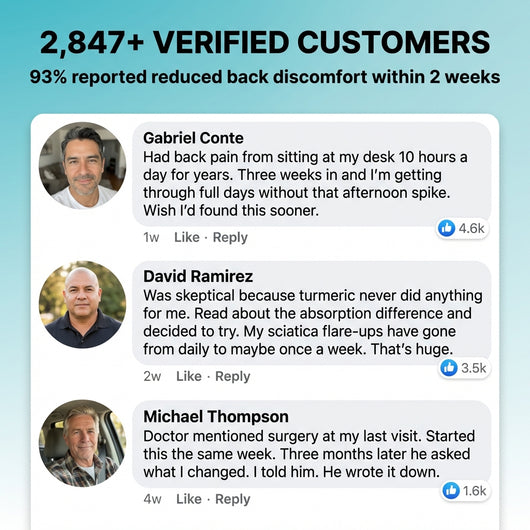 2,847+ VERIFIED CUSTOMERS

93% reported reduced back discomfort within 2 weeks

Gabriel Conte
Had back pain from sitting at my desk 10 hours a day for years. Three weeks in and I'm getting through full days without that afternoon spike. Wish I'd found this sooner.

4.6k

1w Like · Reply

David Ramirez
Was skeptical because turmeric never did anything for me. Read about the absorption difference and decided to try. My sciatica flare-ups have gone from daily to maybe once a week. That's huge.

3.5k

2w Like · Reply

Michael Thompson
Doctor mentioned surgery at my last visit. Started this the same week. Three months later he asked what I changed. I told him. He wrote it down.

1.6k

4w Like · Reply